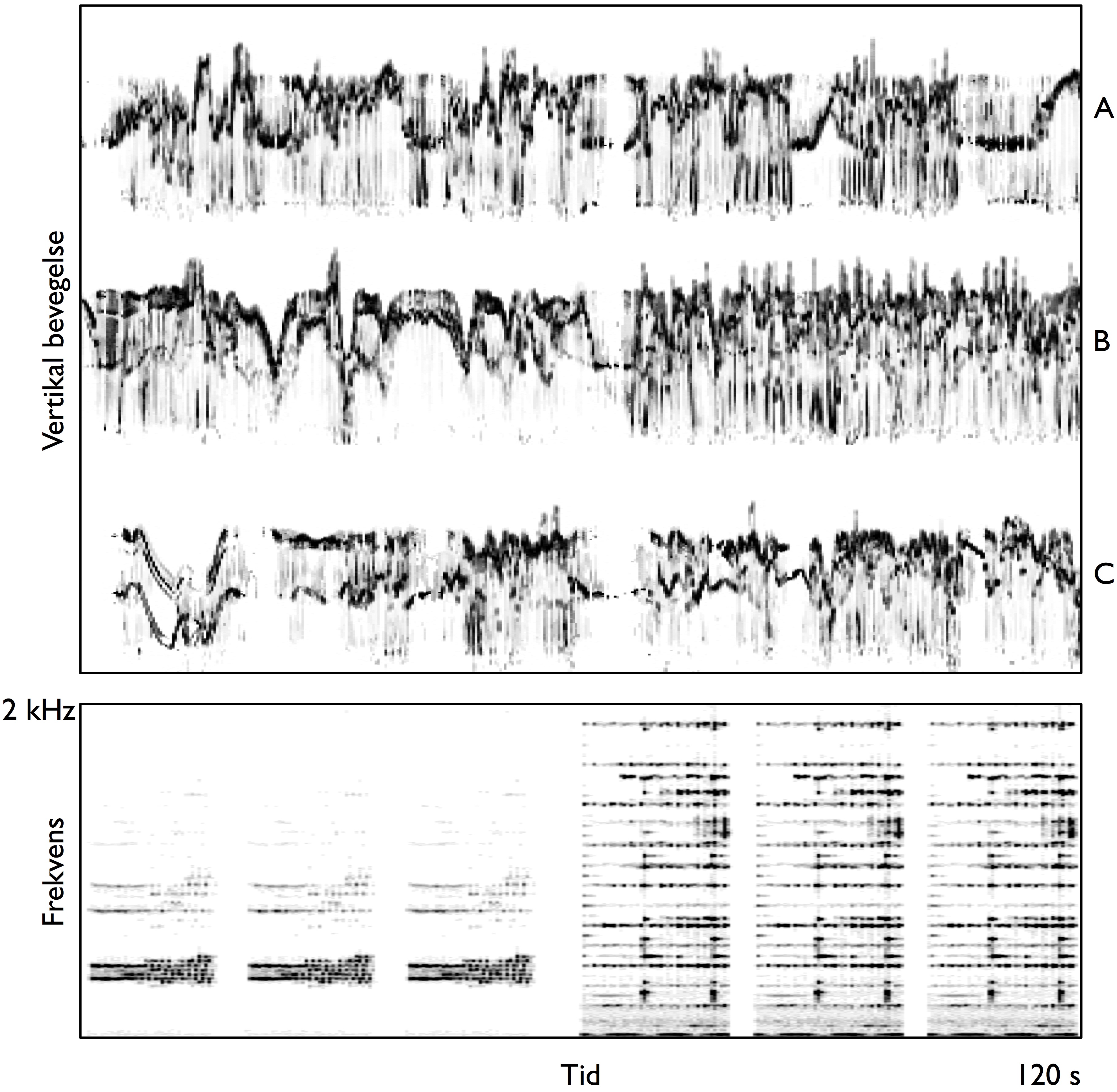 Vertikal bevegelse

A

B

C

2 kHz

Frekvens

Tid

120 s